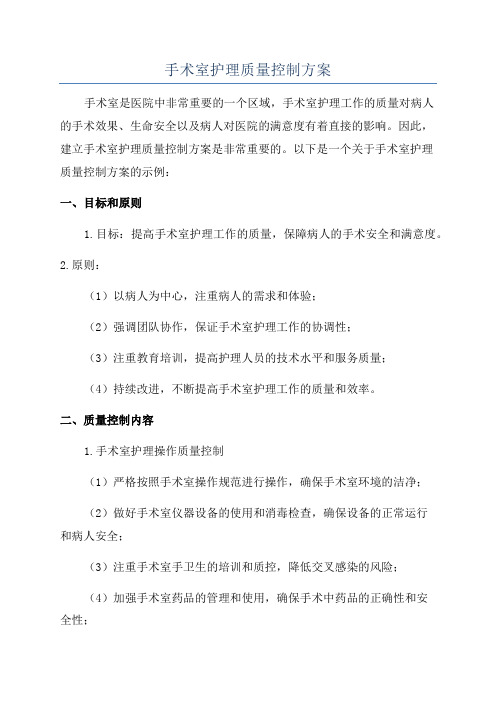 手术室护理质量控制方案

手术室是医院中非常重要的一个区域，手术室护理工作的质量对病人的手术效果、生命安全以及病人对医院的满意度有着直接的影响。因此，建立手术室护理质量控制方案是非常重要的。以下是一个关于手术室护理质量控制方案的示例：

一、目标和原则

1.目标：提高手术室护理工作的质量，保障病人的手术安全和满意度。

2.原则：

（1）以病人为中心，注重病人的需求和体验；

（2）强调团队协作，保证手术室护理工作的协调性；

（3）注重教育培训，提高护理人员的技术水平和服务质量；

（4）持续改进，不断提高手术室护理工作的质量和效率。

二、质量控制内容

1.手术室护理操作质量控制

（1）严格按照手术室操作规范进行操作，确保手术室环境的洁净；

（2）做好手术室仪器设备的使用和消毒检查，确保设备的正常运行和病人安全；

（3）注重手术室手卫生的培训和质控，降低交叉感染的风险；

（4）加强手术室药品的管理和使用，确保手术中药品的正确性和安全性；